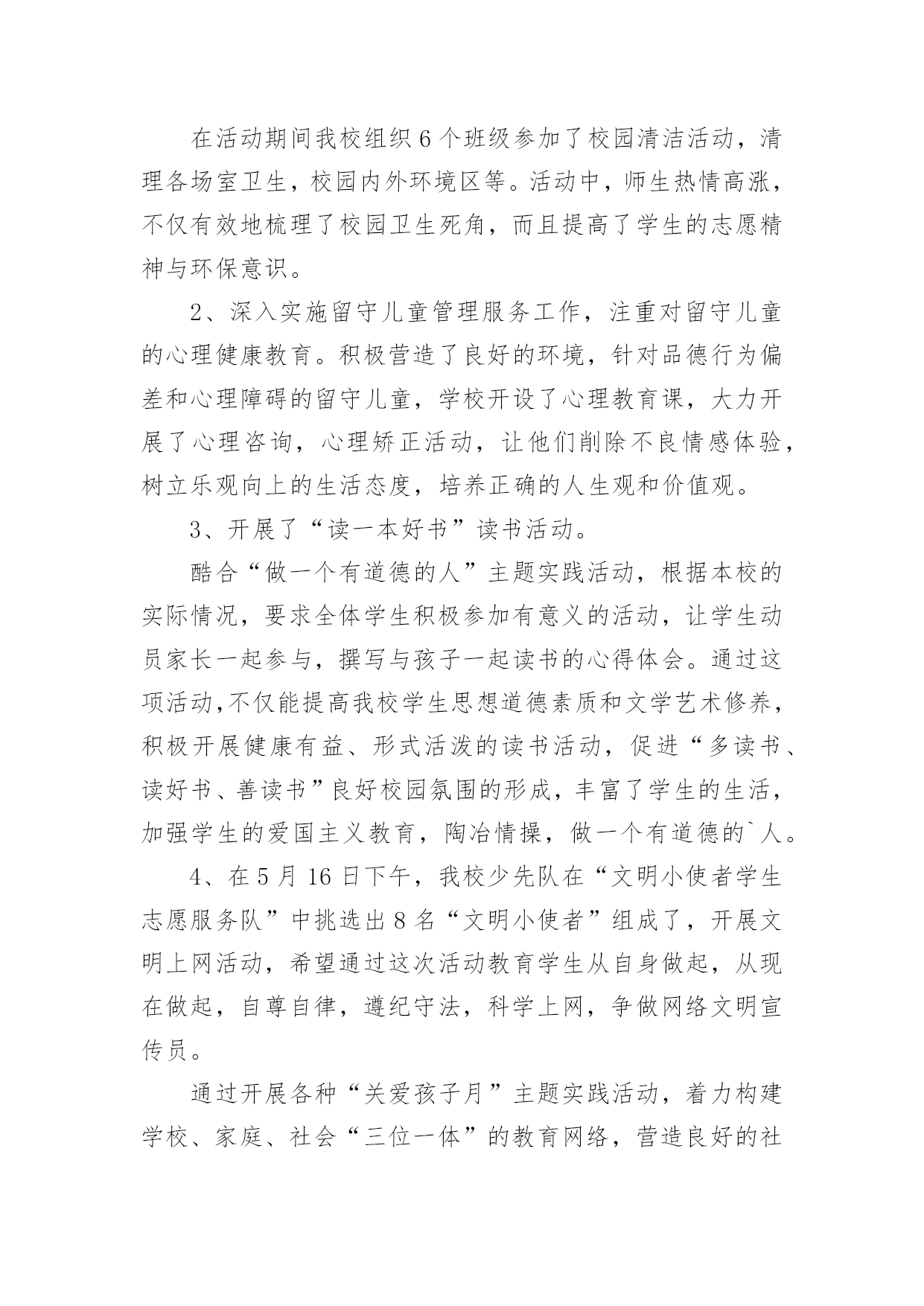 在活动期间我校组织6个班级参加了校园清洁活动，清理各场室卫生，校园内外环境区等。活动中，师生热情高涨，不仅有效地梳理了校园卫生死角，而且提高了学生的志愿精神与环保意识。

2、深入实施留守儿童管理服务工作，注重对留守儿童的心理健康教育。积极营造了良好的环境，针对品德行为偏差和心理障碍的留守儿童，学校开设了心理教育课，大力开展了心理咨询，心理矫正活动，让他们削除不良情感体验，树立乐观向上的生活态度，培养正确的人生观和价值观。

3、开展了“读一本好书”读书活动。

酷合“做一个有道德的人”主题实践活动，根据本校的实际情况，要求全体学生积极参加有意义的活动，让学生动员家长一起参与，撰写与孩子一起读书的心得体会。通过这项活动,不仅能提高我校学生思想道德素质和文学艺术修养，积极开展健康有益、形式活泼的读书活动，促进“多读书、读好书、善读书”良好校园氛围的形成，丰富了学生的生活，加强学生的爱国主义教育，陶冶情操，做一个有道德的`人。

4、在5月16日下午，我校少先队在“文明小使者学生志愿服务队”中挑选出8名“文明小使者”组成了，开展文明上网活动，希望通过这次活动教育学生从自身做起，从现在做起，自尊自律，遵纪守法，科学上网，争做网络文明宣传员。

通过开展各种“关爱孩子月”主题实践活动，着力构建学校、家庭、社会“三位一体”的教育网络，营造良好的社